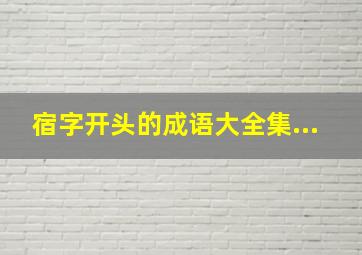 宿字开头的成语大全集...